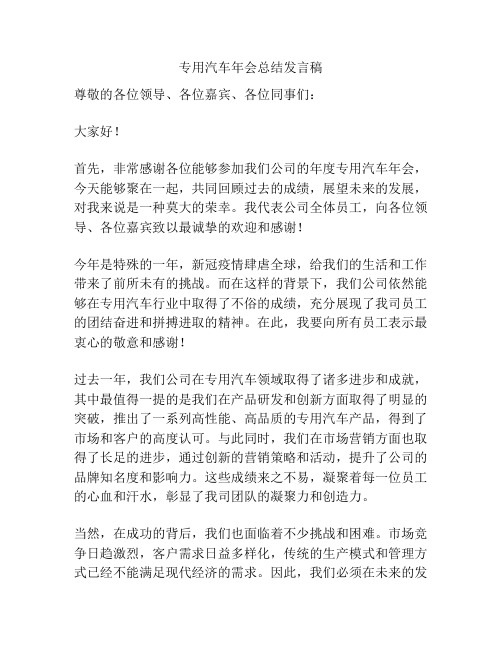 专用汽车年会总结发言稿

尊敬的各位领导、各位嘉宾、各位同事们：

大家好！

首先，非常感谢各位能够参加我们公司的年度专用汽车年会，今天能够聚在一起，共同回顾过去的成绩，展望未来的发展，对我来说是一种莫大的荣幸。我代表公司全体员工，向各位领导、各位嘉宾致以最诚挚的欢迎和感谢！

今年是特殊的一年，新冠疫情肆虐全球，给我们的生活和工作带来了前所未有的挑战。而在这样的背景下，我们公司依然能够在专用汽车行业中取得了不俗的成绩，充分展现了我司员工的团结奋进和拼搏进取的精神。在此，我要向所有员工表示最衷心的敬意和感谢！

过去一年，我们公司在专用汽车领域取得了诸多进步和成就，其中最值得一提的是我们在产品研发和创新方面取得了明显的突破，推出了一系列高性能、高品质的专用汽车产品，得到了市场和客户的高度认可。与此同时，我们在市场营销方面也取得了长足的进步，通过创新的营销策略和活动，提升了公司的品牌知名度和影响力。这些成绩来之不易，凝聚着每一位员工的心血和汗水，彰显了我司团队的凝聚力和创造力。

当然，在成功的背后，我们也面临着不少挑战和困难。市场竞争日趋激烈，客户需求日益多样化，传统的生产模式和管理方式已经不能满足现代经济的需求。因此，我们必须在未来的发